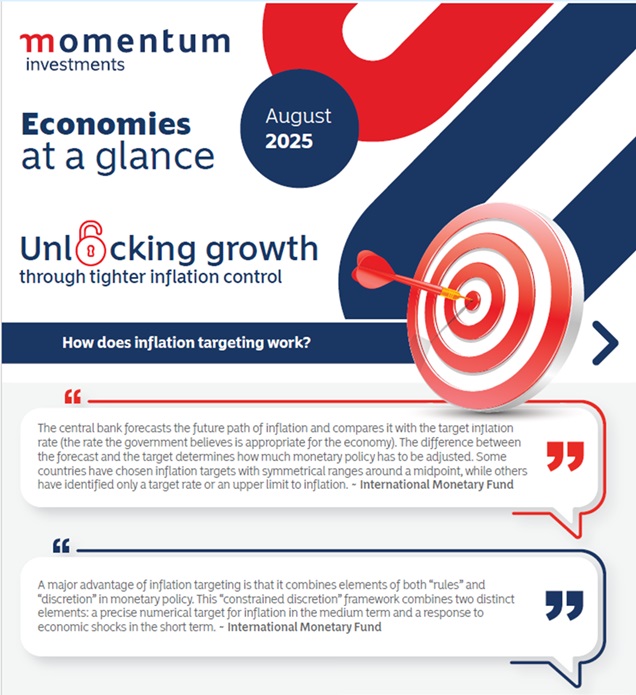 momentum
investments

Economies
at a glance

August
2025

Unlocking growth
through tighter inflation control

How does inflation targeting work?

“

The central bank forecasts the future path of inflation and compares it with the target inflation rate (the rate the government believes is appropriate for the economy). The difference between the forecast and the target determines how much monetary policy has to be adjusted. Some countries have chosen inflation targets with symmetrical ranges around a midpoint, while others have identified only a target rate or an upper limit to inflation. ~ International Monetary Fund

”

“

A major advantage of inflation targeting is that it combines elements of both “rules” and “discretion” in monetary policy. This “constrained discretion” framework combines two distinct elements: a precise numerical target for inflation in the medium term and a response to economic shocks in the short term. ~ International Monetary Fund

”